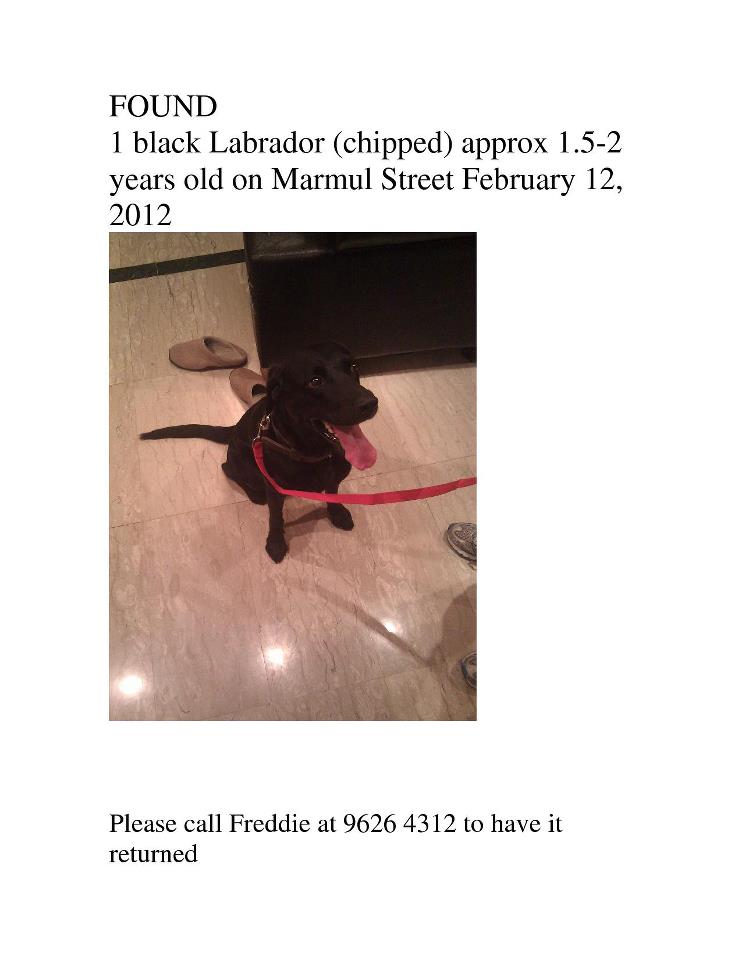 FOUND

1 black Labrador (chipped) approx 1.5-2 years old on Marmul Street February 12, 2012

Please call Freddie at 9626 4312 to have it returned